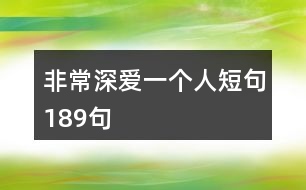 非常深爱一个人短句189句